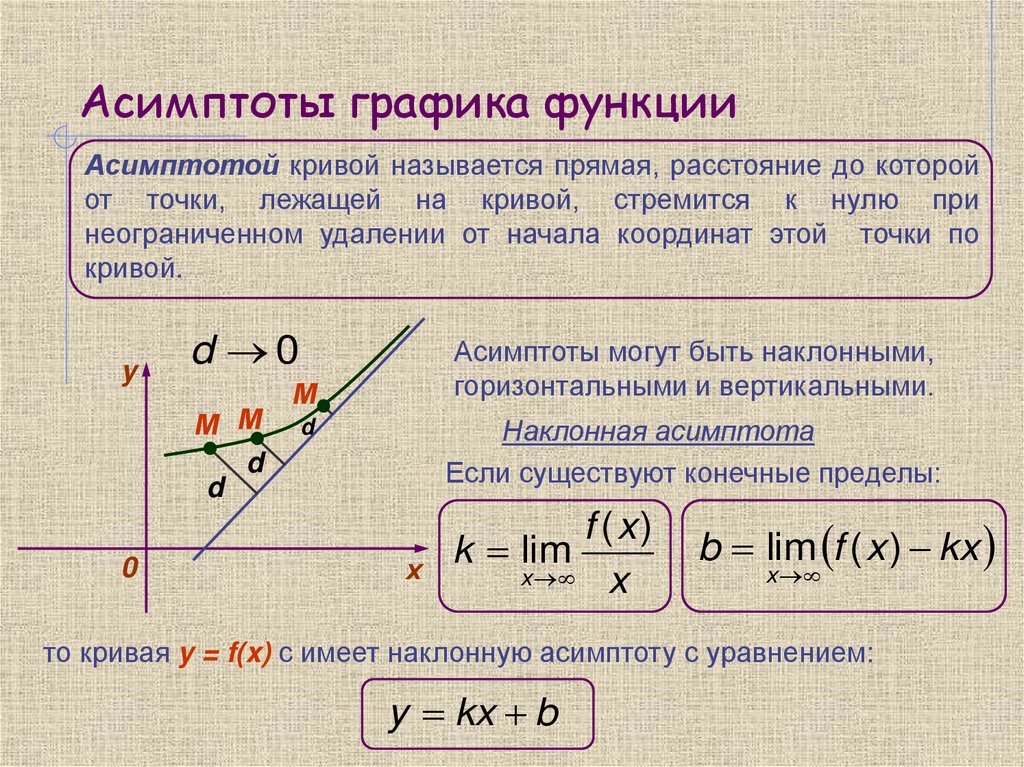 Асимптоты графика функции

Асимптотой кривой называется прямая, расстояние до которой от точки, лежащей на кривой, стремится к нулю при неограниченном удалении от начала координат этой точки по кривой.

$d \to 0$

y

M

M

M

d

d

d

0

x

Асимптоты могут быть наклонными, горизонтальными и вертикальными.

Наклонная асимптота

Если существуют конечные пределы:

$k = \lim_{x \to \infty} \frac{f(x)}{x}$

$b = \lim_{x \to \infty} (f(x) - kx)$

то кривая y = f(x) с имеет наклонную асимптоту с уравнением:

$y = kx + b$